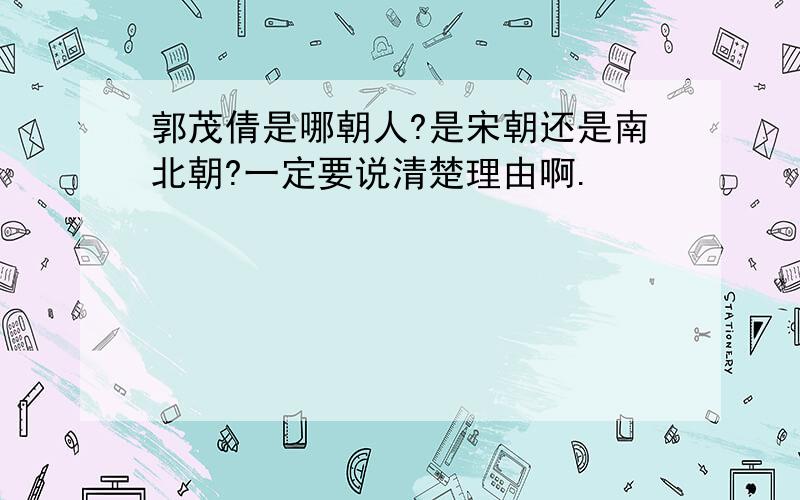 郭茂倩是哪朝人?是宋朝还是南北朝?一定要说清楚理由啊.

STATIONERY